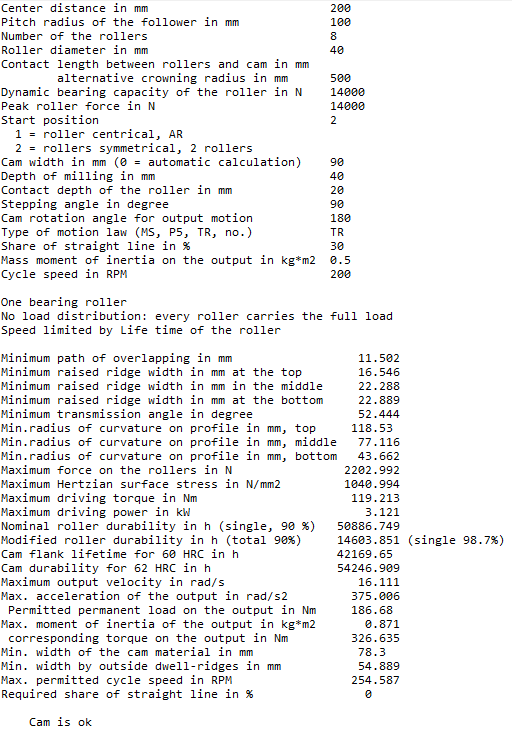 Center distance in mm 200
Pitch radius of the follower in mm 100
Number of the rollers 8
Roller diameter in mm 40
Contact length between rollers and cam in mm
alternative crowning radius in mm 500
Dynamic bearing capacity of the roller in N 14000
Peak roller force in N 14000
Start position 2
1 = roller centrical, AR
2 = rollers symmetrical, 2 rollers
Cam width in mm (0 = automatic calculation) 90
Depth of milling in mm 40
Contact depth of the roller in mm 20
Stepping angle in degree 90
Cam rotation angle for output motion 180
Type of motion law (MS, P5, TR, no.) TR
Share of straight line in % 30
Mass moment of inertia on the output in kg*m2 0.5
Cycle speed in RPM 200

One bearing roller
No load distribution: every roller carries the full load
Speed limited by Life time of the roller

Minimum path of overlapping in mm 11.502
Minimum raised ridge width in mm at the top 16.546
Minimum raised ridge width in mm in the middle 22.288
Minimum raised ridge width in mm at the bottom 22.889
Minimum transmission angle in degree 52.444
Min.radius of curvature on profile in mm, top 118.53
Min.radius of curvature on profile in mm, middle 77.116
Min.radius of curvature on profile in mm, bottom 43.662
Maximum force on the rollers in N 2202.992
Maximum Hertzian surface stress in N/mm2 1040.994
Maximum driving torque in Nm 119.213
Maximum driving power in kW 3.121
Nominal roller durability in h (single, 90 %) 50886.749
Modified roller durability in h (total 90%) 14603.851 (single 98.7%)
Cam flank lifetime for 60 HRC in h 42169.65
Cam durability for 62 HRC in h 54246.909
Maximum output velocity in rad/s 16.111
Max. acceleration of the output in rad/s2 375.006
Permitted permanent load on the output in Nm 186.68
Max. moment of inertia of the output in kg*m2 0.871
corresponding torque on the output in Nm 326.635
Min. width of the cam material in mm 78.3
Min. width by outside dwell-ridges in mm 54.889
Max. permitted cycle speed in RPM 254.587
Required share of straight line in % 0

Cam is ok